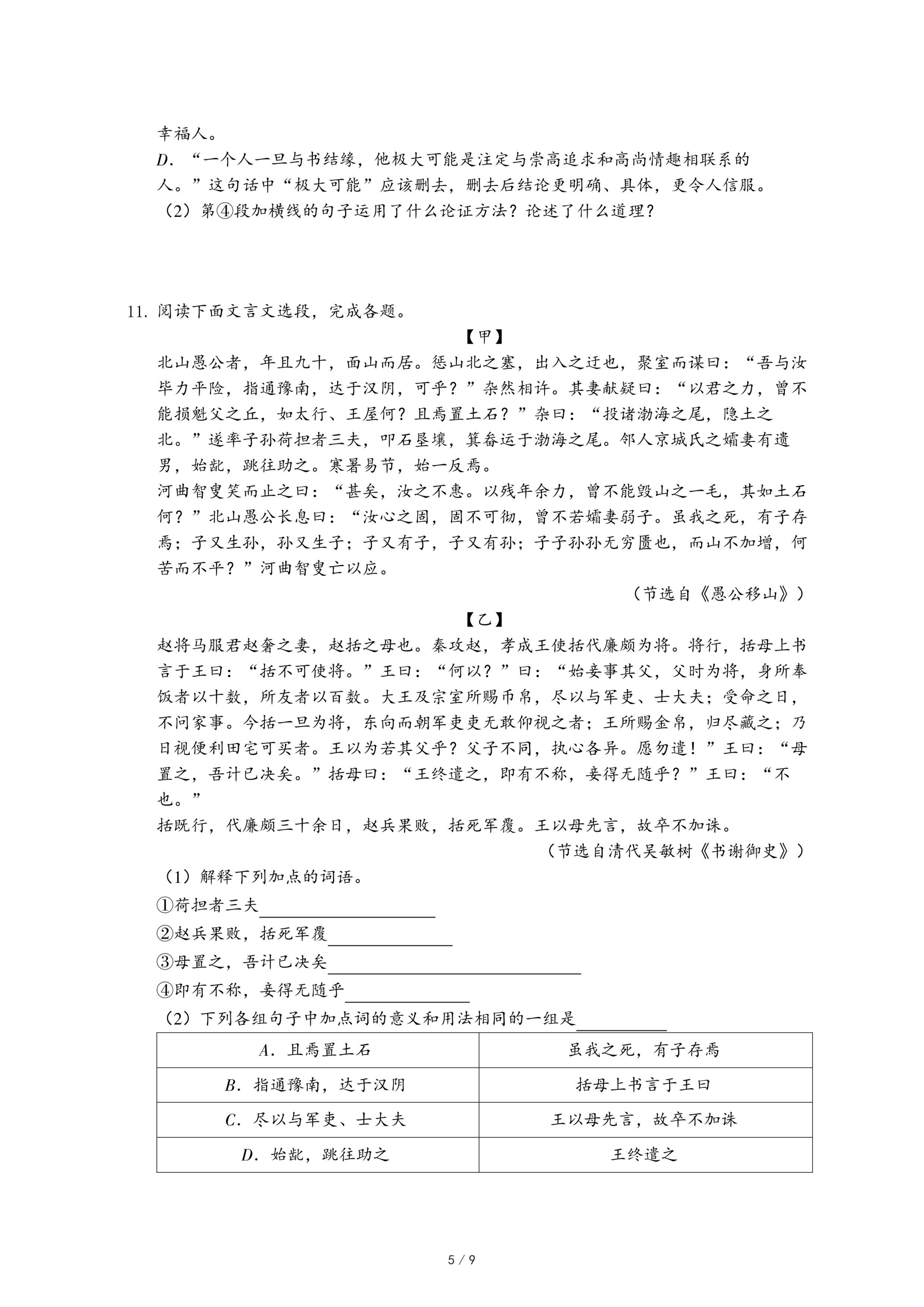 幸福人。

D．“一个人一旦与书结缘，他极大可能是注定与崇高追求和高尚情趣相联系的人。”这句话中“极大可能”应该删去，删去后结论更明确、具体，更令人信服。

（2）第④段加横线的句子运用了什么论证方法？论述了什么道理？

11. 阅读下面文言文选段，完成各题。

【甲】

北山愚公者，年且九十，面山而居。惩山北之塞，出入之迂也，聚室而谋曰：“吾与汝毕力平险，指通豫南，达于汉阴，可乎？”杂然相许。其妻献疑曰：“以君之力，曾不能损魁父之丘，如太行、王屋何？且焉置土石？”杂曰：“投诸渤海之尾，隐土之北。”遂率子孙荷担者三夫，叩石垦壤，箕畚运于渤海之尾。邻人京城氏之孀妻有遗男，始龀，跳往助之。寒暑易节，始一反焉。

河曲智叟笑而止之曰：“甚矣，汝之不惠。以残年余力，曾不能毁山之一毛，其如土石何？”北山愚公长息曰：“汝心之固，固不可彻，曾不若孀妻弱子。虽我之死，有子存焉；子又生孙，孙又生子；子又有子，子又有孙；子子孙孙无穷匮也，而山不加增，何苦而不平？”河曲智叟亡以应。

（节选自《愚公移山》）

【乙】

赵将马服君赵奢之妻，赵括之母也。秦攻赵，孝成王使括代廉颇为将。将行，括母上书言于王曰：“括不可使将。”王曰：“何以？”曰：“始妾事其父，父时为将，身所奉饭者以十数，所友者以百数。大王及宗室所赐币帛，尽以与军吏、士大夫；受命之日，不问家事。今括一旦为将，东向而朝军吏吏无敢仰视之者；王所赐金帛，归尽藏之；乃日视便利田宅可买者。王以为若其父乎？父子不同，执心各异。愿勿遣！”王曰：“母置之，吾计已决矣。”括母曰：“王终遣之，即有不称，妾得无随乎？”王曰：“不也。”

括既行，代廉颇三十余日，赵兵果败，括死军覆。王以母先言，故卒不加诛。

（节选自清代吴敏树《书谢御史》）

（1）解释下列加点的词语。

①荷担者三夫

②赵兵果败，括死军覆

③母置之，吾计已决矣

④即有不称，妾得无随乎

（2）下列各组句子中加点词的意义和用法相同的一组是

| A．且焉置土石 | 虽我之死，有子存焉 |
|---|---|
| B．指通豫南，达于汉阴 | 括母上书言于王曰 |
| C．尽以与军吏、士大夫 | 王以母先言，故卒不加诛 |
| D．始龀，跳往助之 | 王终遣之 |

5 / 9